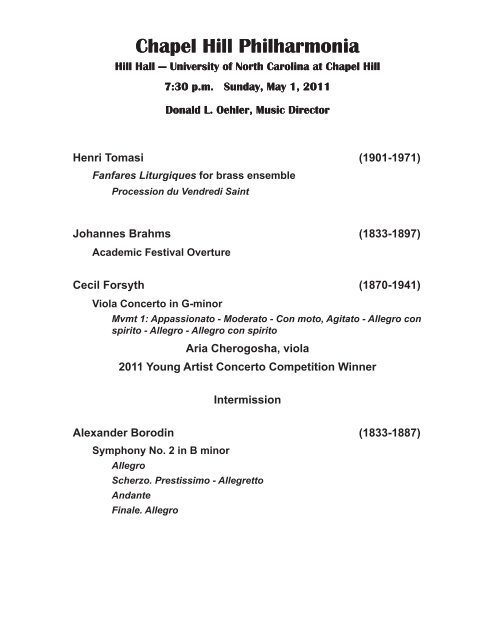 Chapel Hill Philharmonia

Hill Hall — University of North Carolina at Chapel Hill

7:30 p.m. Sunday, May 1, 2011

Donald L. Oehler, Music Director

Henri Tomasi (1901-1971)

Fanfares Liturgiques for brass ensemble

Procession du Vendredi Saint

Johannes Brahms (1833-1897)

Academic Festival Overture

Cecil Forsyth (1870-1941)

Viola Concerto in G-minor

Mvmt 1: Appassionato - Moderato - Con moto, Agitato - Allegro con spirito - Allegro - Allegro con spirito

Aria Cherogosha, viola

2011 Young Artist Concerto Competition Winner

Intermission

Alexander Borodin (1833-1887)

Symphony No. 2 in B minor

Allegro

Scherzo. Prestissimo - Allegretto

Andante

Finale. Allegro